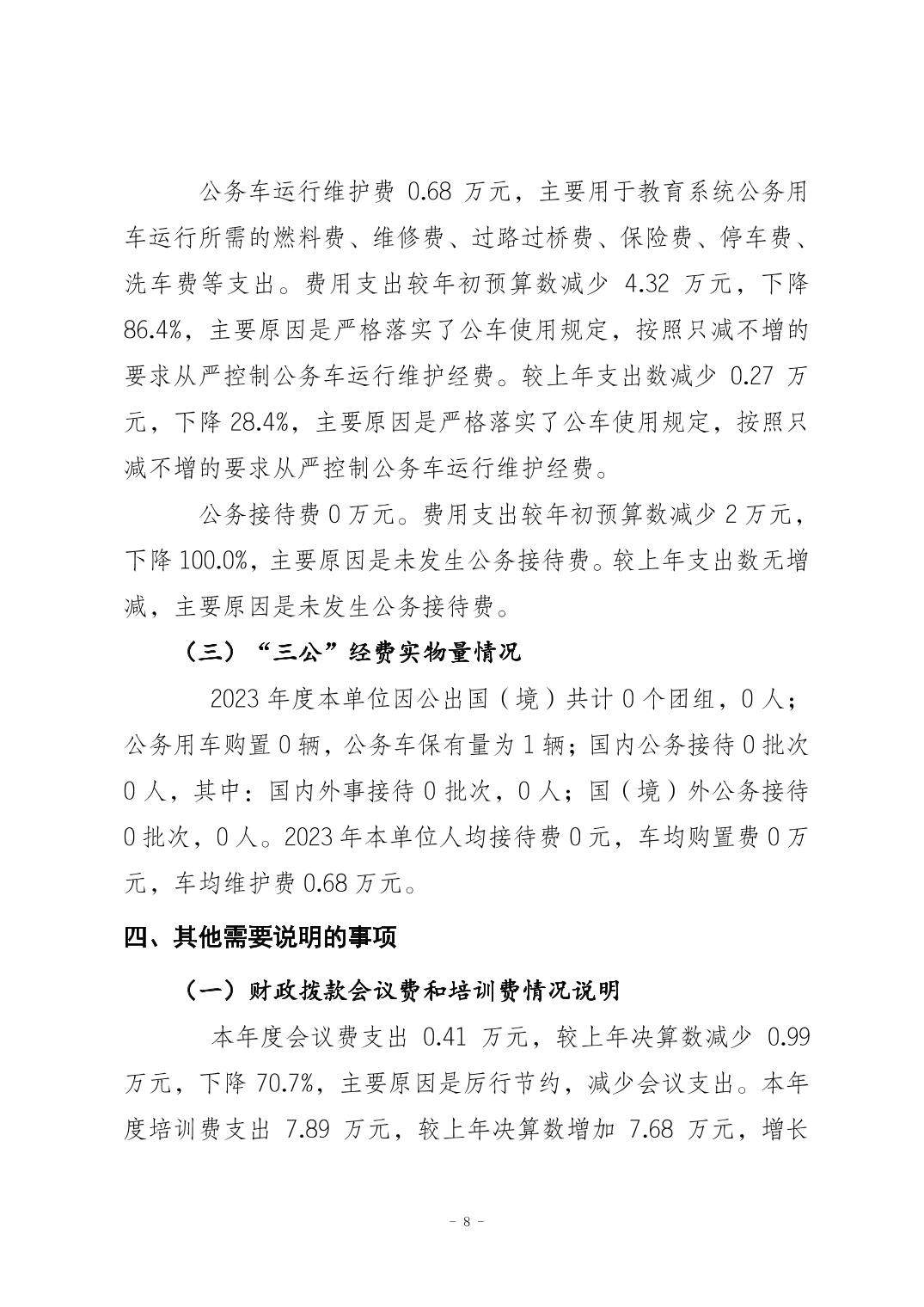 公务车运行维护费 0.68 万元，主要用于教育系统公务用车运行所需的燃料费、维修费、过路过桥费、保险费、停车费、洗车费等支出。费用支出较年初预算数减少 4.32 万元，下降 86.4%，主要原因是严格落实了公车使用规定，按照只减不增的要求从严控制公务车运行维护经费。较上年支出数减少 0.27 万元，下降 28.4%，主要原因是严格落实了公车使用规定，按照只减不增的要求从严控制公务车运行维护经费。

公务接待费 0 万元。费用支出较年初预算数减少 2 万元，下降 100.0%，主要原因是未发生公务接待费。较上年支出数无增减，主要原因是未发生公务接待费。

（三）“三公”经费实物量情况

2023 年度本单位因公出国（境）共计 0 个团组，0 人；公务用车购置 0 辆，公务车保有量为 1 辆；国内公务接待 0 批次 0 人，其中：国内外事接待 0 批次，0 人；国（境）外公务接待 0 批次，0 人。2023 年本单位人均接待费 0 元，车均购置费 0 万元，车均维护费 0.68 万元。

四、其他需要说明的事项

（一）财政拨款会议费和培训费情况说明

本年度会议费支出 0.41 万元，较上年决算数减少 0.99 万元，下降 70.7%，主要原因是厉行节约，减少会议支出。本年度培训费支出 7.89 万元，较上年决算数增加 7.68 万元，增长

- 8 -